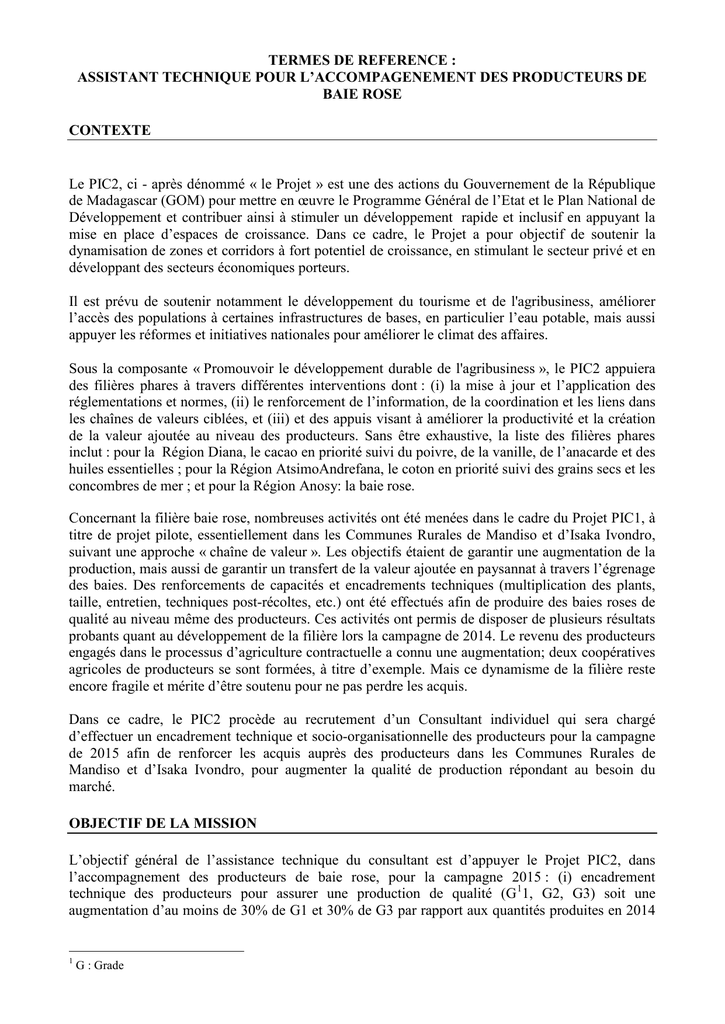 TERMES DE REFERENCE :
ASSISTANT TECHNIQUE POUR L'ACCOMPAGENEMENT DES PRODUCTEURS DE BAIE ROSE

CONTEXTE

Le PIC2, ci - après dénommé « le Projet » est une des actions du Gouvernement de la République de Madagascar (GOM) pour mettre en œuvre le Programme Général de l'Etat et le Plan National de Développement et contribuer ainsi à stimuler un développement rapide et inclusif en appuyant la mise en place d'espaces de croissance. Dans ce cadre, le Projet a pour objectif de soutenir la dynamisation de zones et corridors à fort potentiel de croissance, en stimulant le secteur privé et en développant des secteurs économiques porteurs.

Il est prévu de soutenir notamment le développement du tourisme et de l'agribusiness, améliorer l'accès des populations à certaines infrastructures de bases, en particulier l'eau potable, mais aussi appuyer les réformes et initiatives nationales pour améliorer le climat des affaires.

Sous la composante « Promouvoir le développement durable de l'agribusiness », le PIC2 appuiera des filières phares à travers différentes interventions dont : (i) la mise à jour et l'application des réglementations et normes, (ii) le renforcement de l'information, de la coordination et les liens dans les chaînes de valeurs ciblées, et (iii) et des appuis visant à améliorer la productivité et la création de la valeur ajoutée au niveau des producteurs. Sans être exhaustive, la liste des filières phares inclut : pour la Région Diana, le cacao en priorité suivi du poivre, de la vanille, de l'anacarde et des huiles essentielles ; pour la Région AtsimoAndrefana, le coton en priorité suivi des grains secs et les concombres de mer ; et pour la Région Anosy: la baie rose.

Concernant la filière baie rose, nombreuses activités ont été menées dans le cadre du Projet PIC1, à titre de projet pilote, essentiellement dans les Communes Rurales de Mandiso et d'Isaka Ivondro, suivant une approche « chaîne de valeur ». Les objectifs étaient de garantir une augmentation de la production, mais aussi de garantir un transfert de la valeur ajoutée en paysannat à travers l'égrenage des baies. Des renforcements de capacités et encadrements techniques (multiplication des plants, taille, entretien, techniques post-récoltes, etc.) ont été effectués afin de produire des baies roses de qualité au niveau même des producteurs. Ces activités ont permis de disposer de plusieurs résultats probants quant au développement de la filière lors la campagne de 2014. Le revenu des producteurs engagés dans le processus d'agriculture contractuelle a connu une augmentation; deux coopératives agricoles de producteurs se sont formées, à titre d'exemple. Mais ce dynamisme de la filière reste encore fragile et mérite d'être soutenu pour ne pas perdre les acquis.

Dans ce cadre, le PIC2 procède au recrutement d'un Consultant individuel qui sera chargé d'effectuer un encadrement technique et socio-organisationnelle des producteurs pour la campagne de 2015 afin de renforcer les acquis auprès des producteurs dans les Communes Rurales de Mandiso et d'Isaka Ivondro, pour augmenter la qualité de production répondant au besoin du marché.

OBJECTIF DE LA MISSION

L'objectif général de l'assistance technique du consultant est d'appuyer le Projet PIC2, dans l'accompagnement des producteurs de baie rose, pour la campagne 2015 : (i) encadrement technique des producteurs pour assurer une production de qualité (G$^1$1, G2, G3) soit une augmentation d'au moins de 30% de G1 et 30% de G3 par rapport aux quantités produites en 2014

$^1$ G : Grade